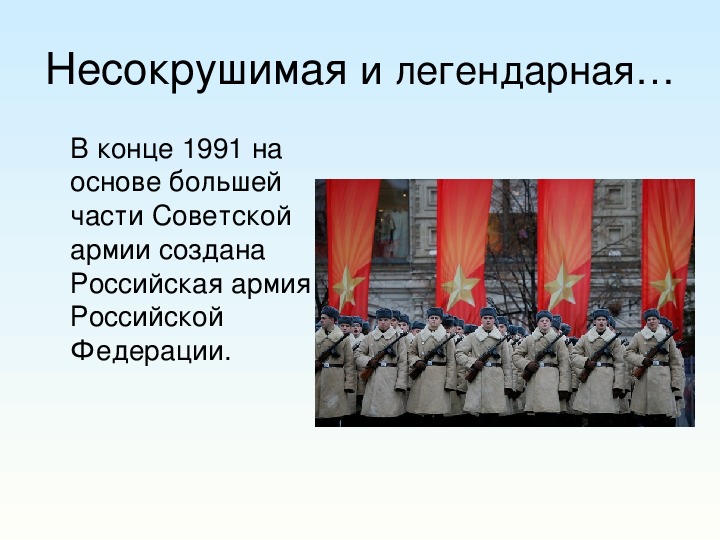 Несокрушимая и легендарная…

В конце 1991 на основе большей части Советской армии создана Российская армия Российской Федерации.